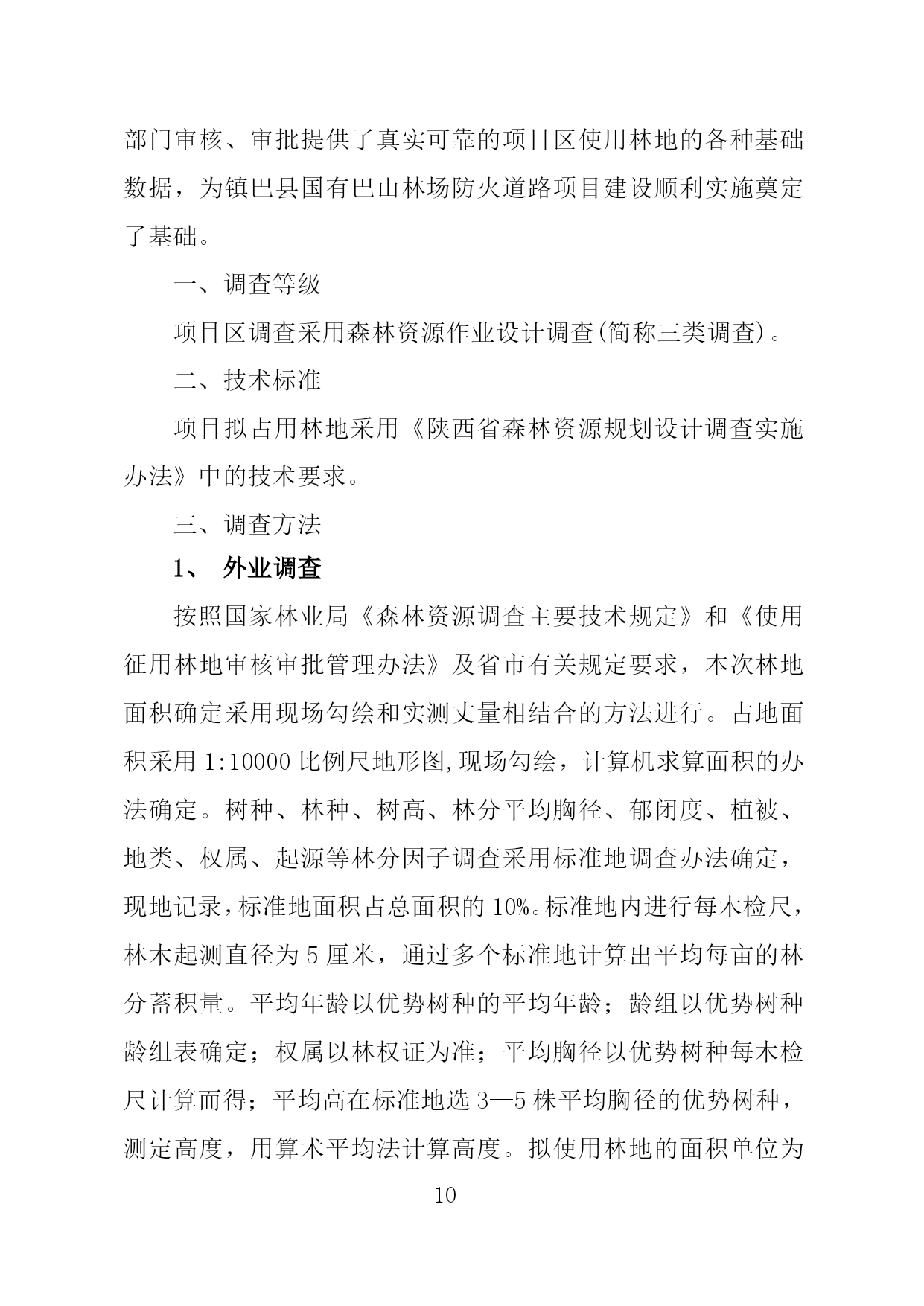 部门审核、审批提供了真实可靠的项目区使用林地的各种基础数据，为镇巴县国有巴山林场防火道路项目建设顺利实施奠定了基础。

一、调查等级

项目区调查采用森林资源作业设计调查(简称三类调查)。

二、技术标准

项目拟占用林地采用《陕西省森林资源规划设计调查实施办法》中的技术要求。

三、调查方法

1、 外业调查

按照国家林业局《森林资源调查主要技术规定》和《使用征用林地审核审批管理办法》及省市有关规定要求，本次林地面积确定采用现场勾绘和实测丈量相结合的方法进行。占地面积采用 1:10000 比例尺地形图,现场勾绘，计算机求算面积的办法确定。树种、林种、树高、林分平均胸径、郁闭度、植被、地类、权属、起源等林分因子调查采用标准地调查办法确定，现地记录，标准地面积占总面积的 10%。标准地内进行每木检尺，林木起测直径为 5 厘米，通过多个标准地计算出平均每亩的林分蓄积量。平均年龄以优势树种的平均年龄；龄组以优势树种龄组表确定；权属以林权证为准；平均胸径以优势树种每木检尺计算而得；平均高在标准地选 3—5 株平均胸径的优势树种，测定高度，用算术平均法计算高度。拟使用林地的面积单位为

- 10 -